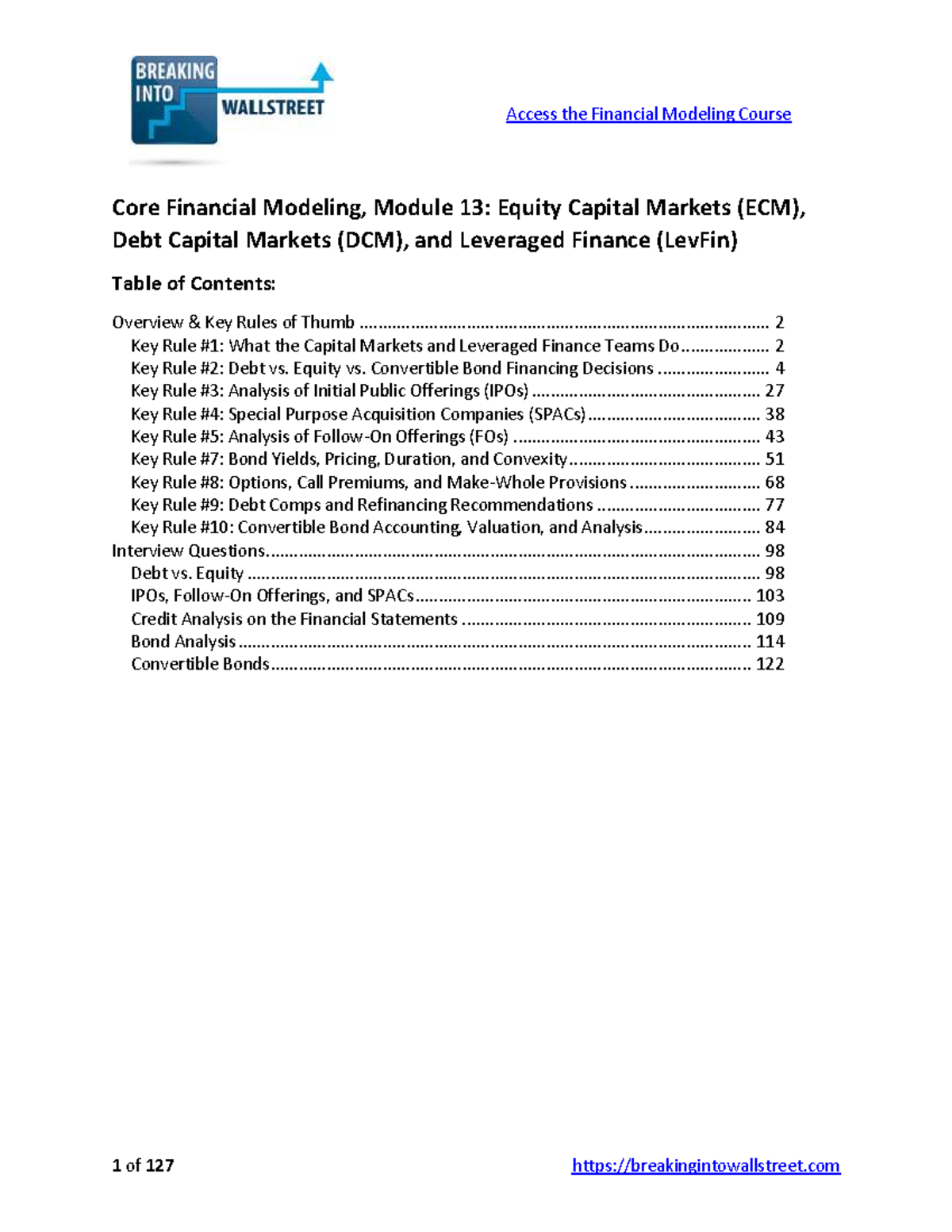 BREAKING INTO WALLSTREET

Access the Financial Modeling Course

Core Financial Modeling, Module 13: Equity Capital Markets (ECM), Debt Capital Markets (DCM), and Leveraged Finance (LevFin)

Table of Contents:

Overview & Key Rules of Thumb 2
Key Rule #1: What the Capital Markets and Leveraged Finance Teams Do 2
Key Rule #2: Debt vs. Equity vs. Convertible Bond Financing Decisions 4
Key Rule #3: Analysis of Initial Public Offerings (IPOs) 27
Key Rule #4: Special Purpose Acquisition Companies (SPACs) 38
Key Rule #5: Analysis of Follow-On Offerings (FOs) 43
Key Rule #7: Bond Yields, Pricing, Duration, and Convexity 51
Key Rule #8: Options, Call Premiums, and Make-Whole Provisions 68
Key Rule #9: Debt Comps and Refinancing Recommendations 77
Key Rule #10: Convertible Bond Accounting, Valuation, and Analysis 84
Interview Questions 98
Debt vs. Equity 98
IPOs, Follow-On Offerings, and SPACs 103
Credit Analysis on the Financial Statements 109
Bond Analysis 114
Convertible Bonds 122

1 of 127 https://breakingintowallstreet.com